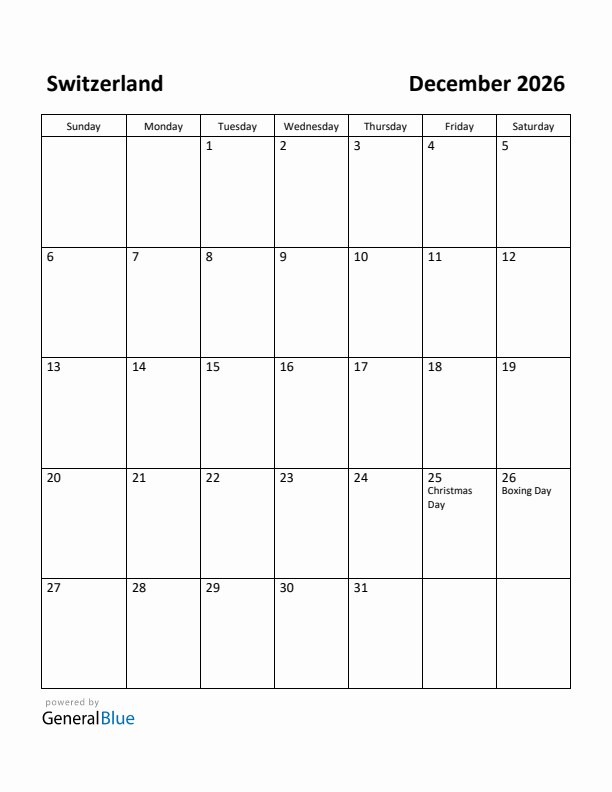 Switzerland

December 2026

| Sunday | Monday | Tuesday | Wednesday | Thursday | Friday | Saturday |
|---|---|---|---|---|---|---|
| | | 1 | 2 | 3 | 4 | 5 |
| 6 | 7 | 8 | 9 | 10 | 11 | 12 |
| 13 | 14 | 15 | 16 | 17 | 18 | 19 |
| 20 | 21 | 22 | 23 | 24 | 25 Christmas Day | 26 Boxing Day |
| 27 | 28 | 29 | 30 | 31 | | |

powered by
GeneralBlue